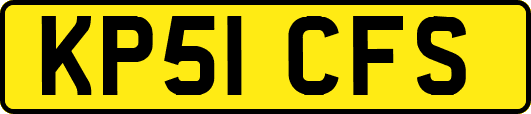 KP51 CFS